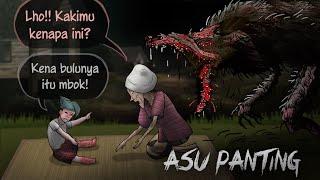 Lho!! Kakimu kenapa ini?

Kena bulunya itu mbok!

ASU PANTING